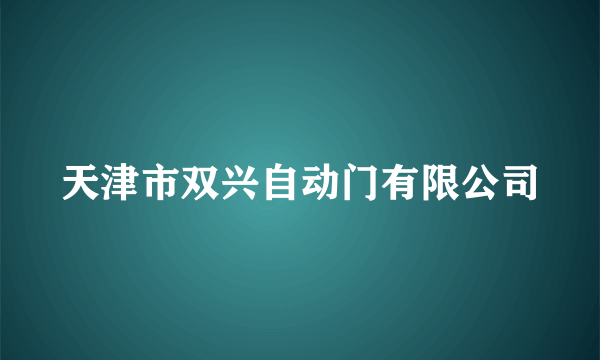 天津市双兴自动门有限公司